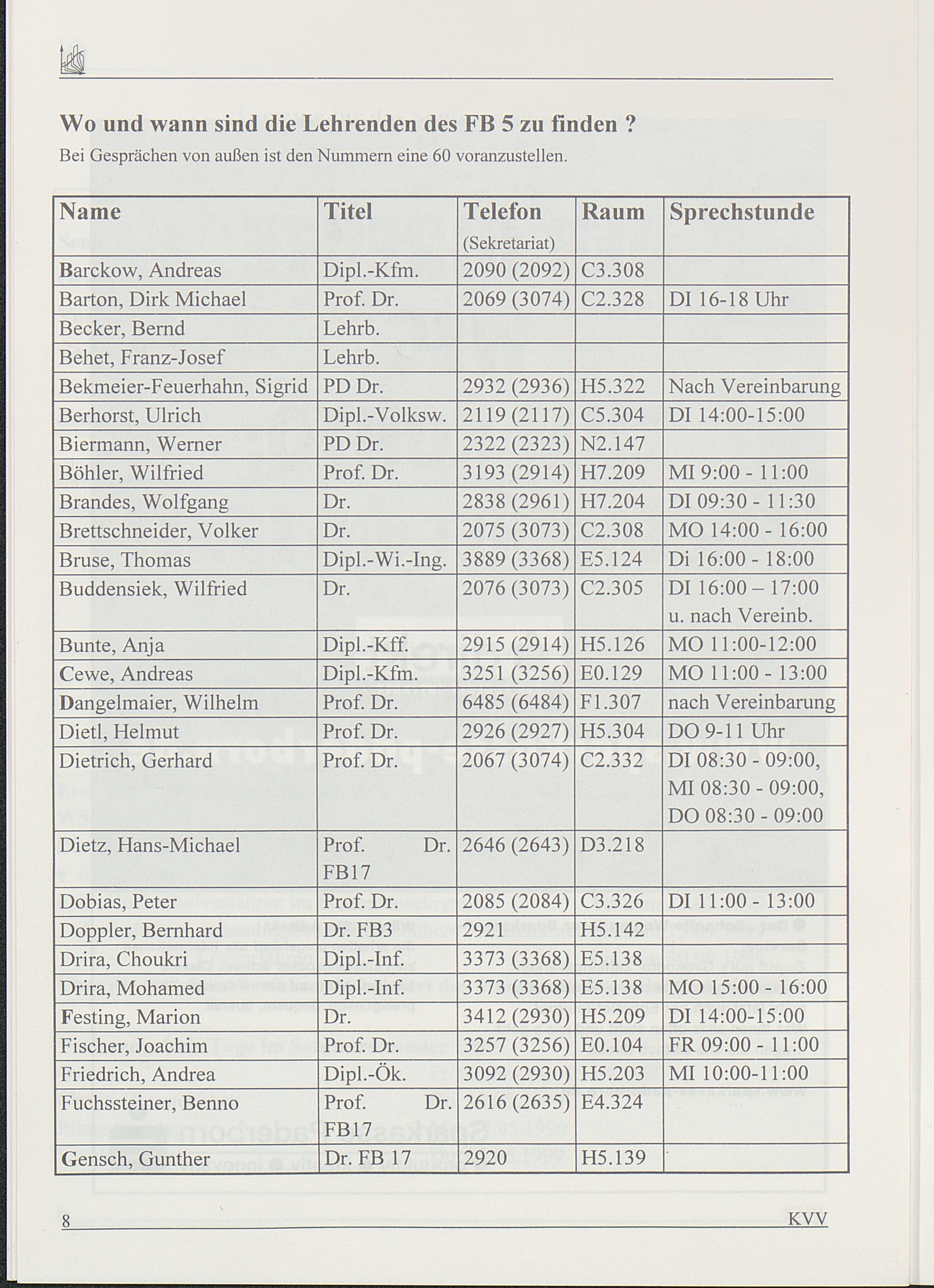 Wo und wann sind die Lehrenden des FB 5 zu finden ?
Bei Gesprächen von außen ist den Nummern eine 60 voranzustellen.

| Name | Titel | Telefon (Sekretariat) | Raum | Sprechstunde |
|---|---|---|---|---|
| Barckow, Andreas | Dipl.-Kfm. | 2090 (2092) | C3.308 | |
| Barton, Dirk Michael | Prof. Dr. | 2069 (3074) | C2.328 | DI 16-18 Uhr |
| Becker, Bernd | Lehrb. | | | |
| Behet, Franz-Josef | Lehrb. | | | |
| Bekmeier-Feuerhahn, Sigrid | PD Dr. | 2932 (2936) | H5.322 | Nach Vereinbarung |
| Berhorst, Ulrich | Dipl.-Volksw. | 2119 (2117) | C5.304 | DI 14:00-15:00 |
| Biermann, Werner | PD Dr. | 2322 (2323) | N2.147 | |
| Böhler, Wilfried | Prof. Dr. | 3193 (2914) | H7.209 | MI 9:00 - 11:00 |
| Brandes, Wolfgang | Dr. | 2838 (2961) | H7.204 | DI 09:30 - 11:30 |
| Brettschneider, Volker | Dr. | 2075 (3073) | C2.308 | MO 14:00 - 16:00 |
| Bruse, Thomas | Dipl.-Wi.-Ing. | 3889 (3368) | E5.124 | Di 16:00 - 18:00 |
| Buddensiek, Wilfried | Dr. | 2076 (3073) | C2.305 | DI 16:00 – 17:00 u. nach Vereinb. |
| Bunte, Anja | Dipl.-Kff. | 2915 (2914) | H5.126 | MO 11:00-12:00 |
| Cewe, Andreas | Dipl.-Kfm. | 3251 (3256) | E0.129 | MO 11:00 - 13:00 |
| Dangelmaier, Wilhelm | Prof. Dr. | 6485 (6484) | F1.307 | nach Vereinbarung |
| Dietl, Helmut | Prof. Dr. | 2926 (2927) | H5.304 | DO 9-11 Uhr |
| Dietrich, Gerhard | Prof. Dr. | 2067 (3074) | C2.332 | DI 08:30 - 09:00, MI 08:30 - 09:00, DO 08:30 - 09:00 |
| Dietz, Hans-Michael | Prof. Dr. FB17 | 2646 (2643) | D3.218 | |
| Dobias, Peter | Prof. Dr. | 2085 (2084) | C3.326 | DI 11:00 - 13:00 |
| Doppler, Bernhard | Dr. FB3 | 2921 | H5.142 | |
| Drira, Choukri | Dipl.-Inf. | 3373 (3368) | E5.138 | |
| Drira, Mohamed | Dipl.-Inf. | 3373 (3368) | E5.138 | MO 15:00 - 16:00 |
| Festing, Marion | Dr. | 3412 (2930) | H5.209 | DI 14:00-15:00 |
| Fischer, Joachim | Prof. Dr. | 3257 (3256) | E0.104 | FR 09:00 - 11:00 |
| Friedrich, Andrea | Dipl.-Ök. | 3092 (2930) | H5.203 | MI 10:00-11:00 |
| Fuchssteiner, Benno | Prof. Dr. FB17 | 2616 (2635) | E4.324 | |
| Gensch, Gunther | Dr. FB 17 | 2920 | H5.139 | |

8 KVV